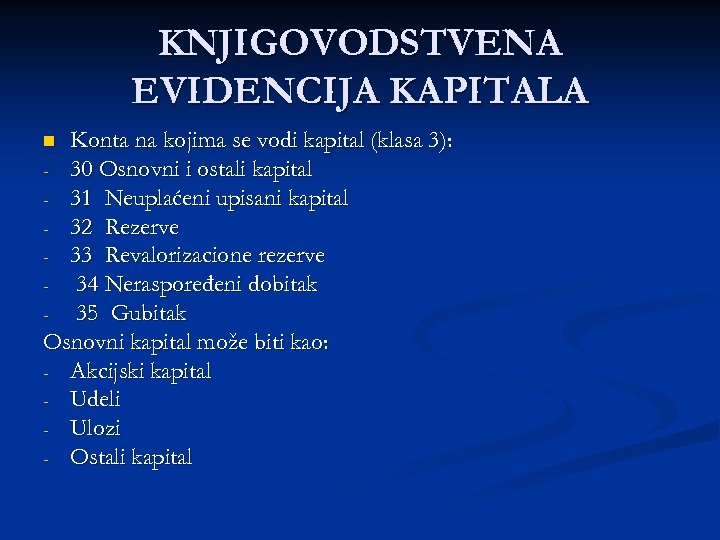 KNJIGOVODSTVENA EVIDENCIJA KAPITALA

Konta na kojima se vodi kapital (klasa 3):
- 30 Osnovni i ostali kapital
- 31 Neuplaćeni upisani kapital
- 32 Rezerve
- 33 Revalorizacione rezerve
- 34 Neraspoređeni dobitak
- 35 Gubitak
Osnovni kapital može biti kao:
- Akcijski kapital
- Udeli
- Ulozi
- Ostali kapital